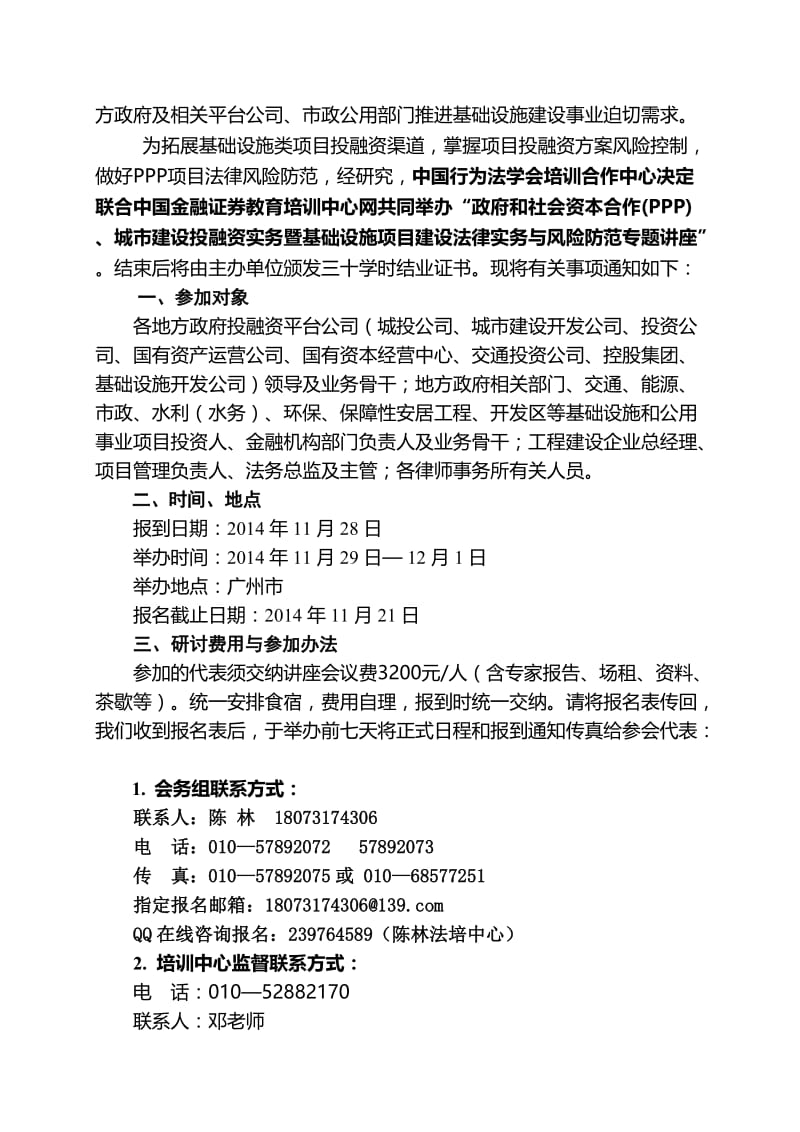 方政府及相关平台公司、市政公用部门推进基础设施建设事业迫切需求。

为拓展基础设施类项目投融资渠道，掌握项目投融资方案风险控制，做好PPP项目法律风险防范，经研究，中国行为法学会培训合作中心决定联合中国金融证券教育培训中心网共同举办“政府和社会资本合作(PPP)、城市建设投融资实务暨基础设施项目建设法律实务与风险防范专题讲座”。结束后将由主办单位颁发三十学时结业证书。现将有关事项通知如下：

一、参加对象

各地方政府投融资平台公司（城投公司、城市建设开发公司、投资公司、国有资产运营公司、国有资本经营中心、交通投资公司、控股集团、基础设施开发公司）领导及业务骨干；地方政府相关部门、交通、能源、市政、水利（水务）、环保、保障性安居工程、开发区等基础设施和公用事业项目投资人、金融机构部门负责人及业务骨干；工程建设企业总经理、项目管理负责人、法务总监及主管；各律师事务所有关人员。

二、时间、地点

报到日期：2014 年 11 月 28 日

举办时间：2014 年 11 月 29 日— 12 月 1 日

举办地点：广州市

报名截止日期：2014 年 11 月 21 日

三、研讨费用与参加办法

参加的代表须交纳讲座会议费3200元/人（含专家报告、场租、资料、茶歇等）。统一安排食宿，费用自理，报到时统一交纳。请将报名表传回，我们收到报名表后，于举办前七天将正式日程和报到通知传真给参会代表：

1. 会务组联系方式：

联系人：陈 林 18073174306

电 话：010—57892072 57892073

传 真：010—57892075 或 010—68577251

指定报名邮箱：18073174306@139.com

QQ 在线咨询报名：239764589（陈林法培中心）

2. 培训中心监督联系方式：

电 话：010—52882170

联系人：邓老师